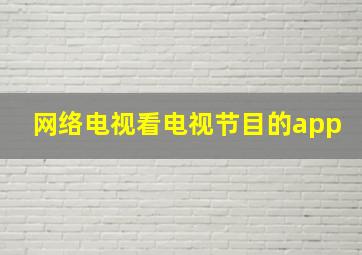 网络电视看电视节目的app